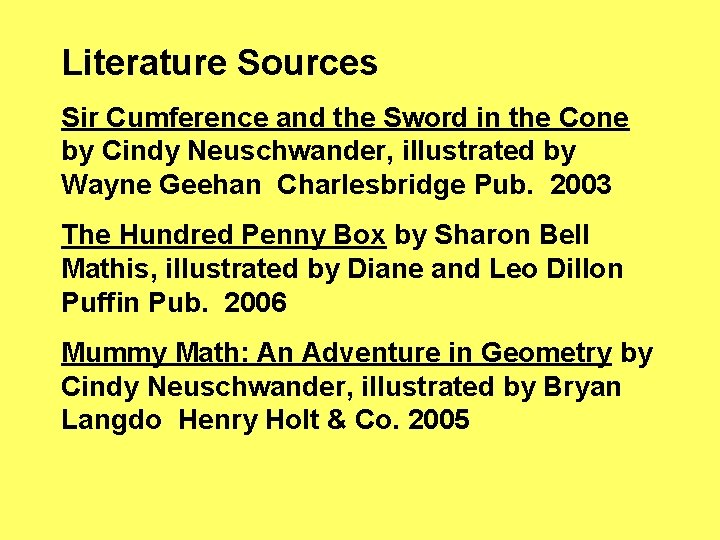 Literature Sources

Sir Cumference and the Sword in the Cone by Cindy Neuschwander, illustrated by Wayne Geehan Charlesbridge Pub. 2003

The Hundred Penny Box by Sharon Bell Mathis, illustrated by Diane and Leo Dillon Puffin Pub. 2006

Mummy Math: An Adventure in Geometry by Cindy Neuschwander, illustrated by Bryan Langdo Henry Holt & Co. 2005